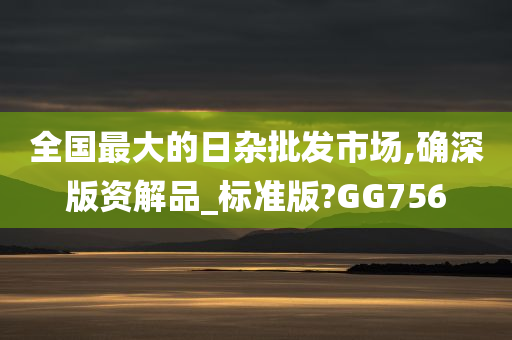 全国最大的日杂批发市场,确深版资解品_标准版?GG756